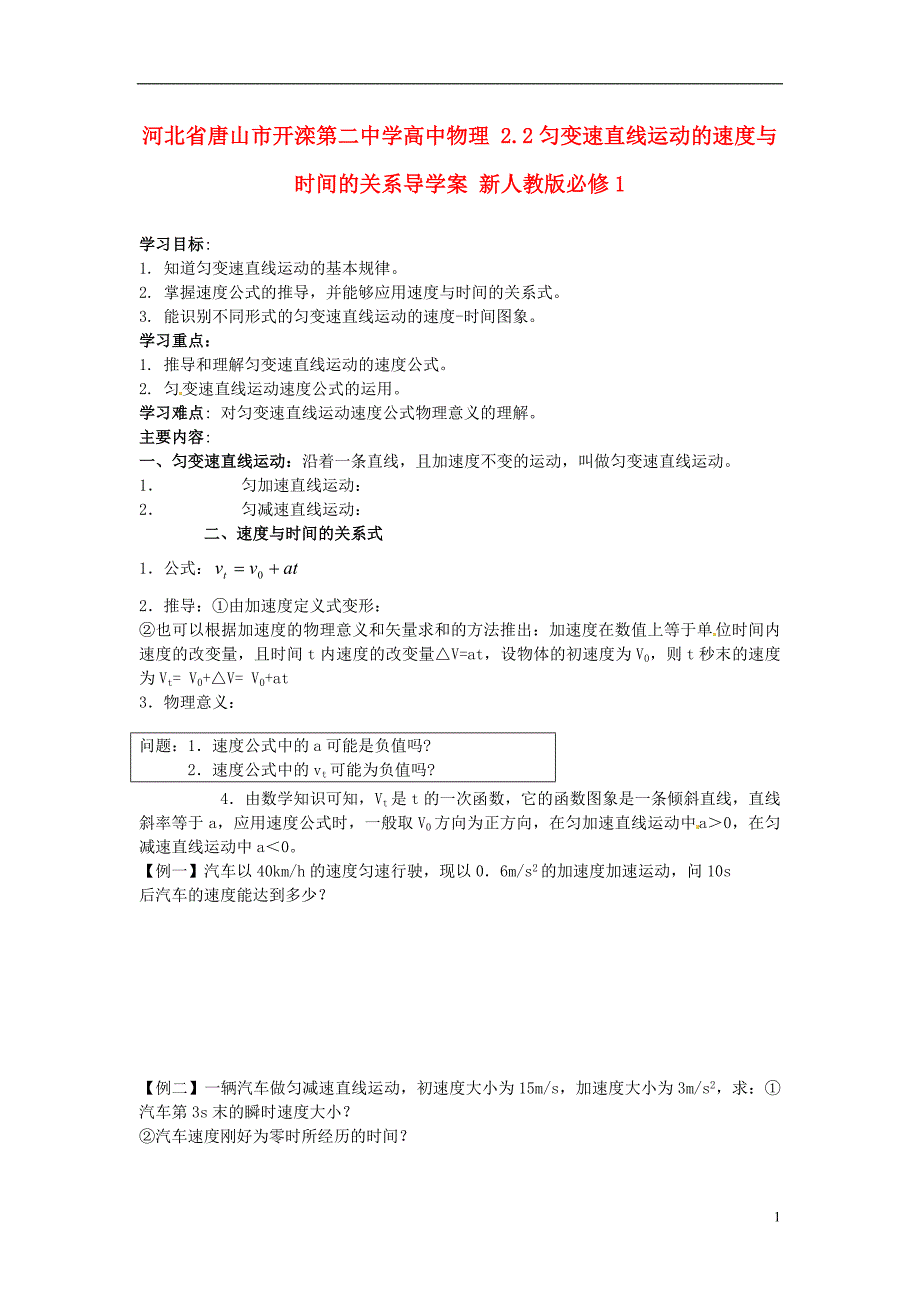 河北省唐山市开滦第二中学高中物理 2.2 匀变速直线运动的速度与时间的关系导学案 新人教版必修 1

学习目标：
1. 知道匀变速直线运动的基本规律。
2. 掌握速度公式的推导，并能够应用速度与时间的关系式。
3. 能识别不同形式的匀变速直线运动的速度-时间图象。
学习重点：
1. 推导和理解匀变速直线运动的速度公式。
2. 匀变速直线运动速度公式的运用。
学习难点：对匀变速直线运动速度公式物理意义的理解。
主要内容：
一、匀变速直线运动：沿着一条直线，且加速度不变的运动，叫做匀变速直线运动。
1. 匀加速直线运动：
2. 匀减速直线运动：
二、速度与时间的关系式
1．公式：$v_t = v_0 + at$
2．推导：①由加速度定义式变形：
②也可以根据加速度的物理意义和矢量求和的方法推出：加速度在数值上等于单位时间内速度的改变量，且时间 t 内速度的改变量△V=at，设物体的初速度为 $V_0$，则 t 秒末的速度为 $V_t$= $V_0$+△V= $V_0$+at
3．物理意义：

问题：1．速度公式中的 a 可能是负值吗?
2．速度公式中的 $v_t$ 可能为负值吗?

4．由数学知识可知，$V_t$ 是 t 的一次函数，它的函数图象是一条倾斜直线，直线斜率等于 a，应用速度公式时，一般取 $V_0$ 方向为正方向，在匀加速直线运动中 a＞0，在匀减速直线运动中 a＜0。
【例一】汽车以 40km/h 的速度匀速行驶，现以 0．6m/s$^2$ 的加速度加速运动，问 10s 后汽车的速度能达到多少?

【例二】一辆汽车做匀减速直线运动，初速度大小为 15m/s，加速度大小为 3m/s$^2$，求：①汽车第 3s 末的瞬时速度大小?
②汽车速度刚好为零时所经历的时间?

1